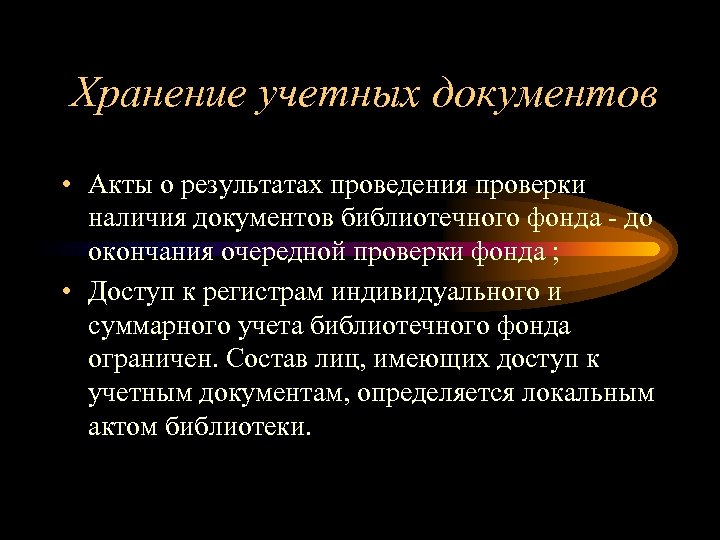 Хранение учетных документов

• Акты о результатах проведения проверки наличия документов библиотечного фонда - до окончания очередной проверки фонда ;

• Доступ к регистрам индивидуального и суммарного учета библиотечного фонда ограничен. Состав лиц, имеющих доступ к учетным документам, определяется локальным актом библиотеки.